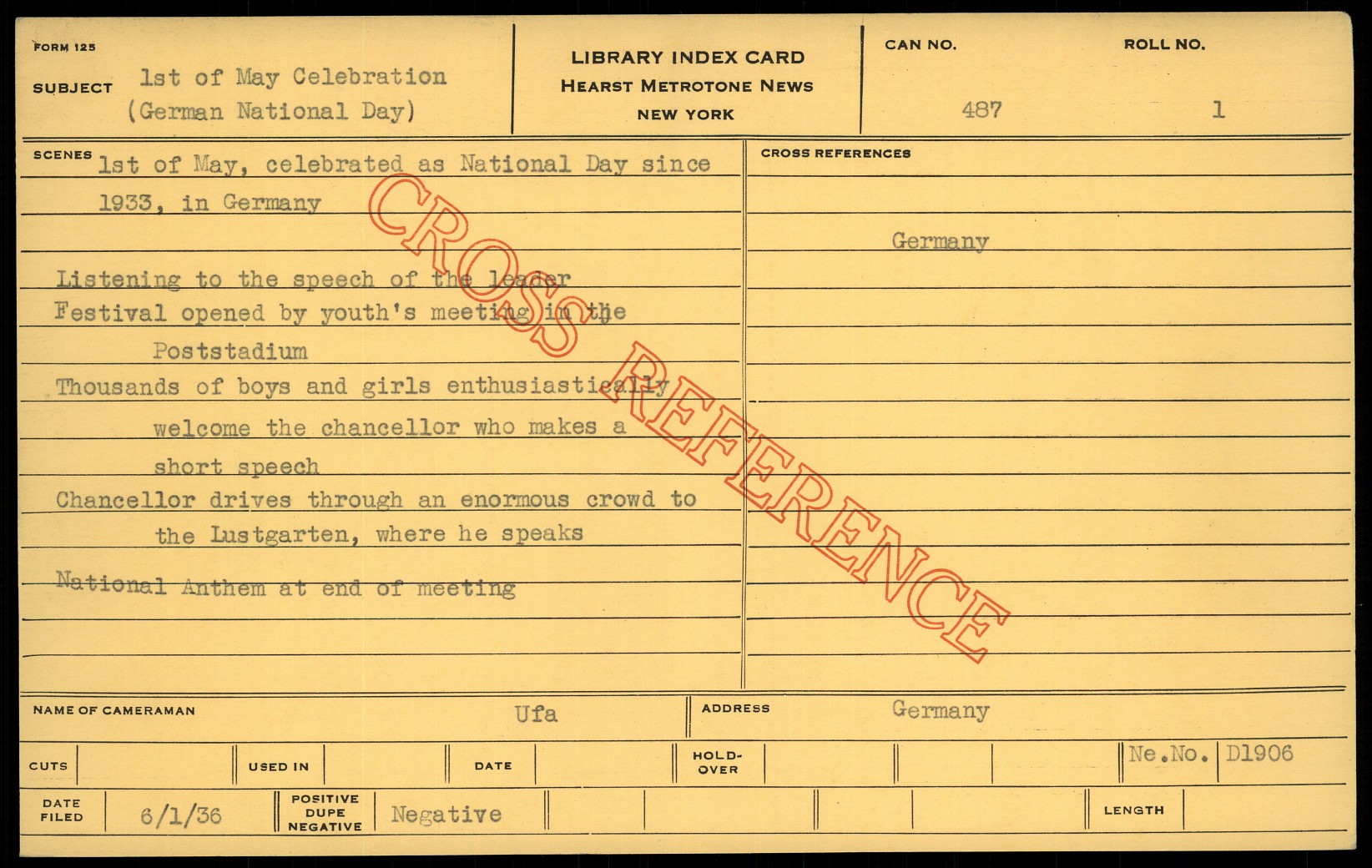 FORM 125

SUBJECT 1st of May Celebration
(German National Day)

LIBRARY INDEX CARD
HEARST METROTONE NEWS
NEW YORK

CAN NO.
487

ROLL NO.
1

SCENES 1st of May, celebrated as National Day since 1933, in Germany

Listening to the speech of the leader
Festival opened by youth's meeting in the Poststadium
Thousands of boys and girls enthusiastically welcome the chancellor who makes a short speech
Chancellor drives through an enormous crowd to the Lustgarten, where he speaks
National Anthem at end of meeting

CROSS REFERENCES

Germany

NAME OF CAMERAMAN Ufa

ADDRESS Germany

CUTS

USED IN

DATE

HOLD-OVER

Ne.No. D1906

DATE FILED 6/1/36

POSITIVE DUPE NEGATIVE Negative

LENGTH

CROSS REFERENCE